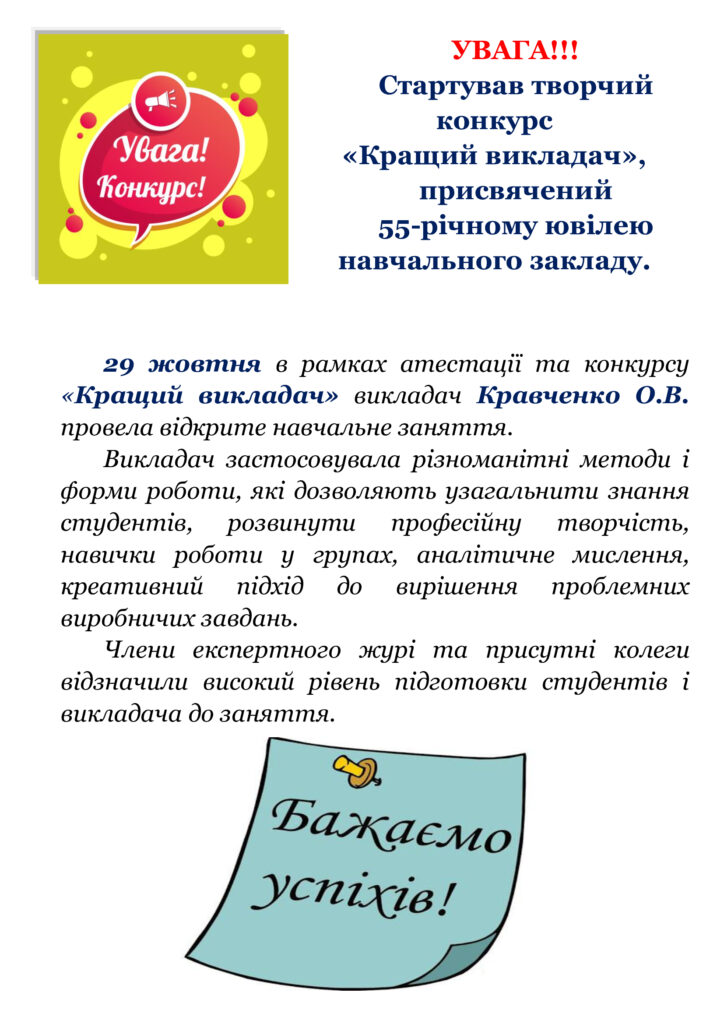 Увага!
Конкурс!

УВАГА!!!
Стартував творчий конкурс «Кращий викладач», присвячений 55-річному ювілею навчального закладу.

29 жовтня в рамках атестації та конкурсу «Кращий викладач» викладач Кравченко О.В. провела відкрите навчальне заняття.

Викладач застосовувала різноманітні методи і форми роботи, які дозволяють узагальнити знання студентів, розвинути професійну творчість, навички роботи у групах, аналітичне мислення, креативний підхід до вирішення проблемних виробничих завдань.

Члени експертного журі та присутні колеги відзначили високий рівень підготовки студентів і викладача до заняття.

Бажаємо успіхів!